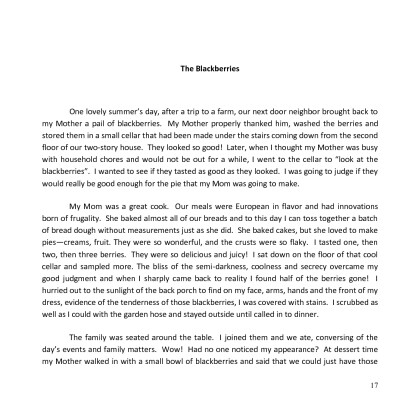 The Blackberries

One lovely summer's day, after a trip to a farm, our next door neighbor brought back to my Mother a pail of blackberries. My Mother properly thanked him, washed the berries and stored them in a small cellar that had been made under the stairs coming down from the second floor of our two-story house. They looked so good! Later, when I thought my Mother was busy with household chores and would not be out for a while, I went to the cellar to "look at the blackberries". I wanted to see if they tasted as good as they looked. I was going to judge if they would really be good enough for the pie that my Mom was going to make.

My Mom was a great cook. Our meals were European in flavor and had innovations born of frugality. She baked almost all of our breads and to this day I can toss together a batch of bread dough without measurements just as she did. She baked cakes, but she loved to make pies—creams, fruit. They were so wonderful, and the crusts were so flaky. I tasted one, then two, then three berries. They were so delicious and juicy! I sat down on the floor of that cool cellar and sampled more. The bliss of the semi-darkness, coolness and secrecy overcame my good judgment and when I sharply came back to reality I found half of the berries gone! I hurried out to the sunlight of the back porch to find on my face, arms, hands and the front of my dress, evidence of the tenderness of those blackberries, I was covered with stains. I scrubbed as well as I could with the garden hose and stayed outside until called in to dinner.

The family was seated around the table. I joined them and we ate, conversing of the day's events and family matters. Wow! Had no one noticed my appearance? At dessert time my Mother walked in with a small bowl of blackberries and said that we could just have those

17